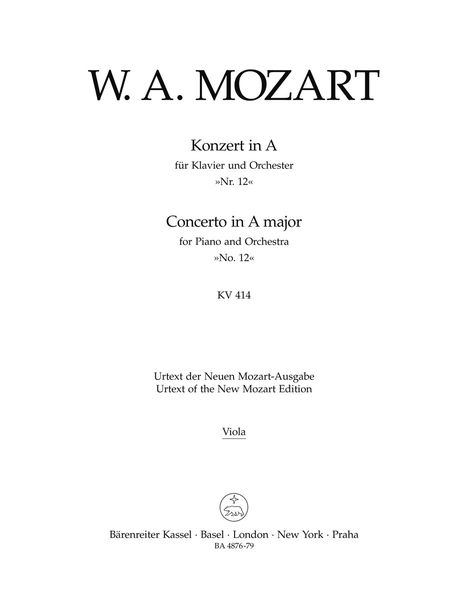 W. A. MOZART

Konzert in A
für Klavier und Orchester
»Nr. 12«

Concerto in A major
for Piano and Orchestra
»No. 12«

KV 414

Urtext der Neuen Mozart-Ausgabe
Urtext of the New Mozart Edition

Viola

Bärenreiter Kassel · Basel · London · New York · Praha
BA 4876-79